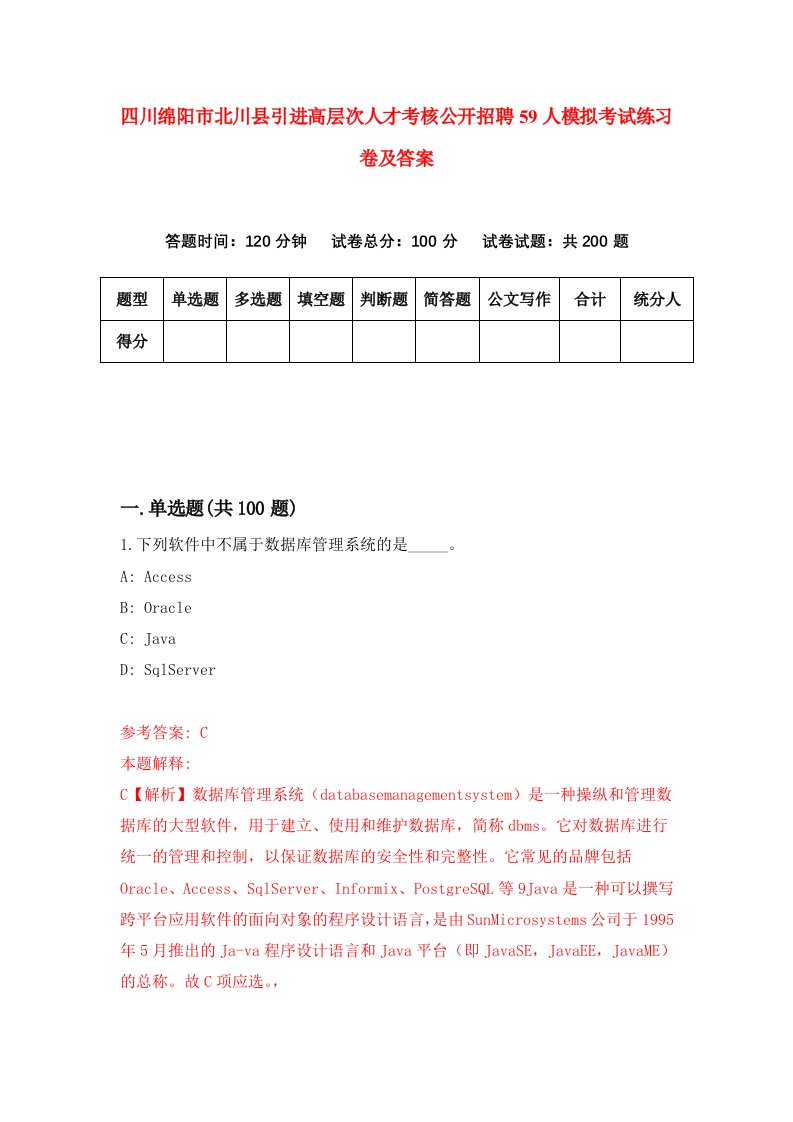 四川绵阳市北川县引进高层次人才考核公开招聘59人模拟考试练习卷及答案

答题时间：120分钟　试卷总分：100分　试卷试题：共200题

| 题型 | 单选题 | 多选题 | 填空题 | 判断题 | 简答题 | 公文写作 | 合计 | 统分人 |
|---|---|---|---|---|---|---|---|---|
| 得分 | | | | | | | | |

一.单选题(共100题)

1.下列软件中不属于数据库管理系统的是_____。

A: Access

B: Oracle

C: Java

D: SqlServer

参考答案: C

本题解释:

C【解析】数据库管理系统（databasemanagementsystem）是一种操纵和管理数据库的大型软件，用于建立、使用和维护数据库，简称dbms。它对数据库进行统一的管理和控制，以保证数据库的安全性和完整性。它常见的品牌包括Oracle、Access、SqlServer、Informix、PostgreSQL等9Java是一种可以撰写跨平台应用软件的面向对象的程序设计语言，是由SunMicrosystems公司于1995年5月推出的Ja-va程序设计语言和Java平台（即JavaSE，JavaEE，JavaME）的总称。故C项应选。，